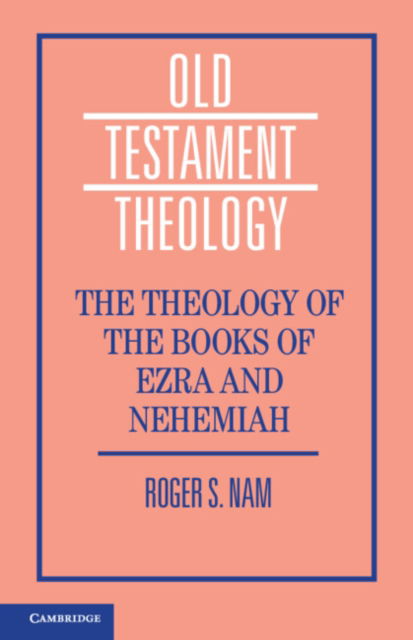 OLD
TESTAMENT
THEOLOGY

THE THEOLOGY OF THE BOOKS OF EZRA AND NEHEMIAH

ROGER S. NAM

CAMBRIDGE